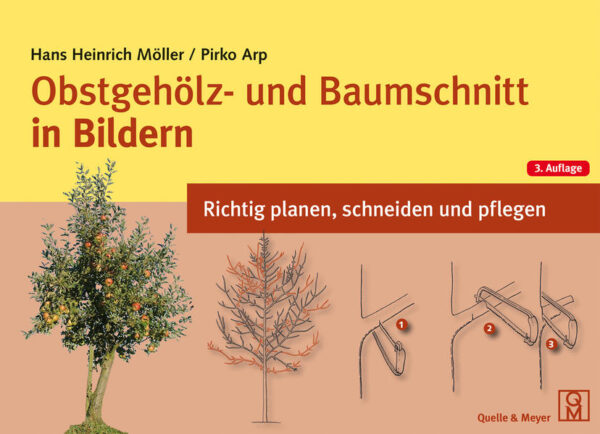 Hans Heinrich Möller / Pirko Arp

Obstgehölz- und Baumschnitt in Bildern

3. Auflage

Richtig planen, schneiden und pflegen

1

2

3

Quelle & Meyer

QM